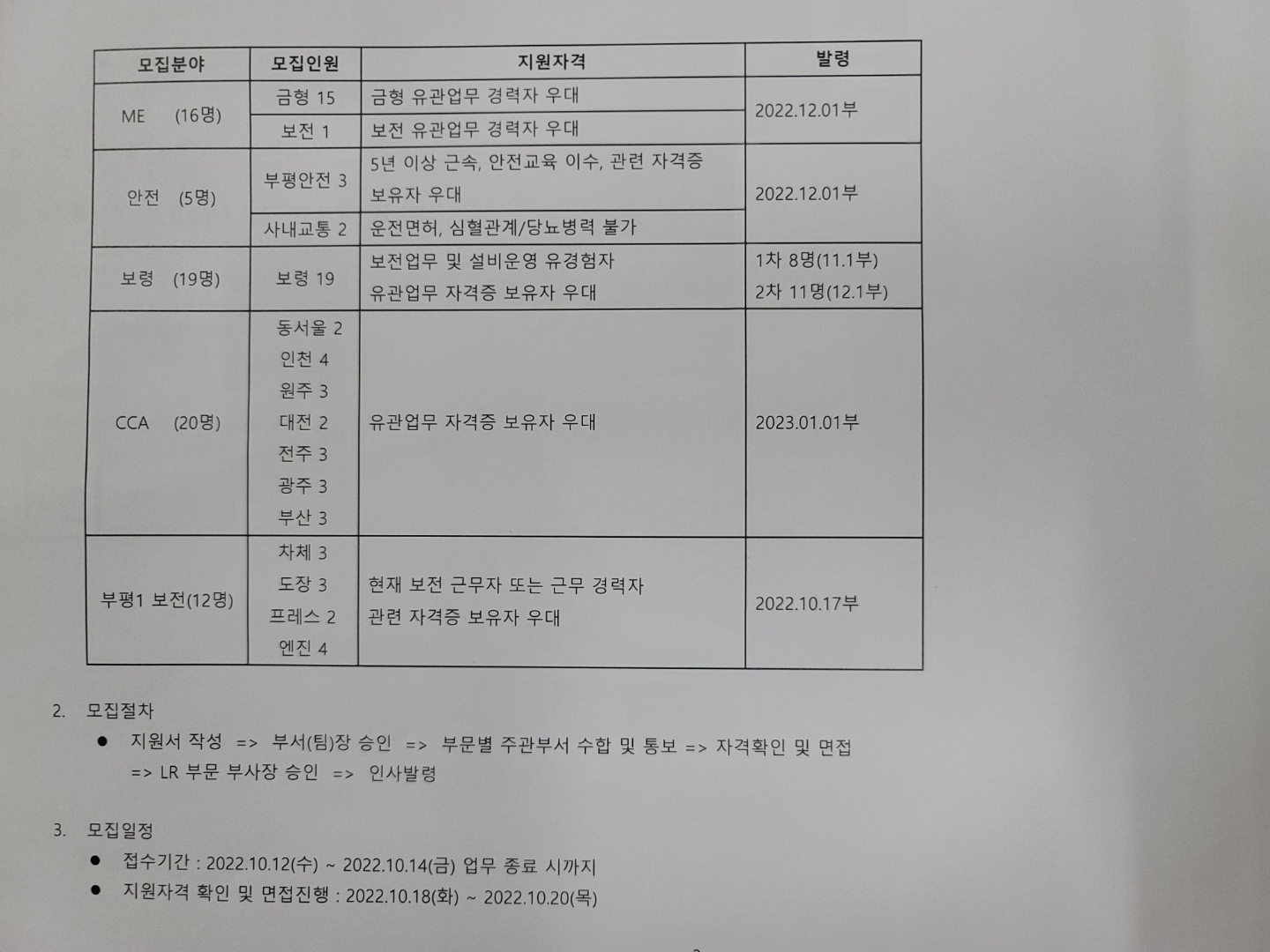 | 모집분야 | 모집인원 | 지원자격 | 발령 |
|---|---|---|---|
| ME (16명) | 금형 15 | 금형 유관업무 경력자 우대 | 2022.12.01부 |
|  | 보전 1 | 보전 유관업무 경력자 우대 |  |
| 안전 (5명) | 부평안전 3 | 5년 이상 근속, 안전교육 이수, 관련 자격증 보유자 우대 | 2022.12.01부 |
|  | 사내교통 2 | 운전면허, 심혈관계/당뇨병력 불가 |  |
| 보령 (19명) | 보령 19 | 보전업무 및 설비운영 유경험자 유관업무 자격증 보유자 우대 | 1차 8명(11.1부) 2차 11명(12.1부) |
| CCA (20명) | 동서울 2 인천 4 원주 3 대전 2 전주 3 광주 3 부산 3 | 유관업무 자격증 보유자 우대 | 2023.01.01부 |
| 부평1 보전(12명) | 차체 3 도장 3 프레스 2 엔진 4 | 현재 보전 근무자 또는 근무 경력자 관련 자격증 보유자 우대 | 2022.10.17부 |

2. 모집절차
• 지원서 작성 => 부서(팀)장 승인 => 부문별 주관부서 수합 및 통보 => 자격확인 및 면접 => LR 부문 부사장 승인 => 인사발령

3. 모집일정
• 접수기간 : 2022.10.12(수) ~ 2022.10.14(금) 업무 종료 시까지
• 지원자격 확인 및 면접진행 : 2022.10.18(화) ~ 2022.10.20(목)